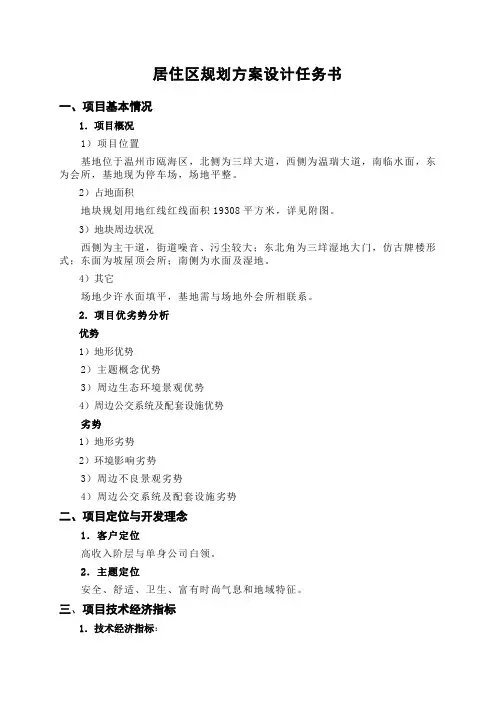 居住区规划方案设计任务书

一、项目基本情况

1. 项目概况

1）项目位置

基地位于温州市瓯海区，北侧为三垟大道，西侧为温瑞大道，南临水面，东为会所，基地现为停车场，场地平整。

2）占地面积

地块规划用地红线红线面积 19308 平方米，详见附图。

3）地块周边状况

西侧为主干道，街道噪音、污尘较大；东北角为三垟湿地大门，仿古牌楼形式；东面为坡屋顶会所；南侧为水面及湿地。

4）其它

场地少许水面填平，基地需与场地外会所相联系。

2. 项目优劣势分析

优势

1）地形优势

2）主题概念优势

3）周边生态环境景观优势

4）周边公交系统及配套设施优势

劣势

1）地形劣势

2）环境影响劣势

3）周边不良景观劣势

4）周边公交系统及配套设施劣势

二、项目定位与开发理念

1. 客户定位

高收入阶层与单身公司白领。

2. 主题定位

安全、舒适、卫生、富有时尚气息和地域特征。

三、项目技术经济指标

1. 技术经济指标：